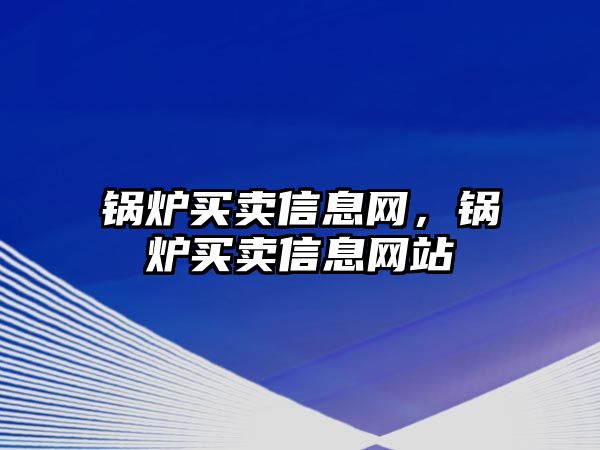 锅炉买卖信息网，锅炉买卖信息网站